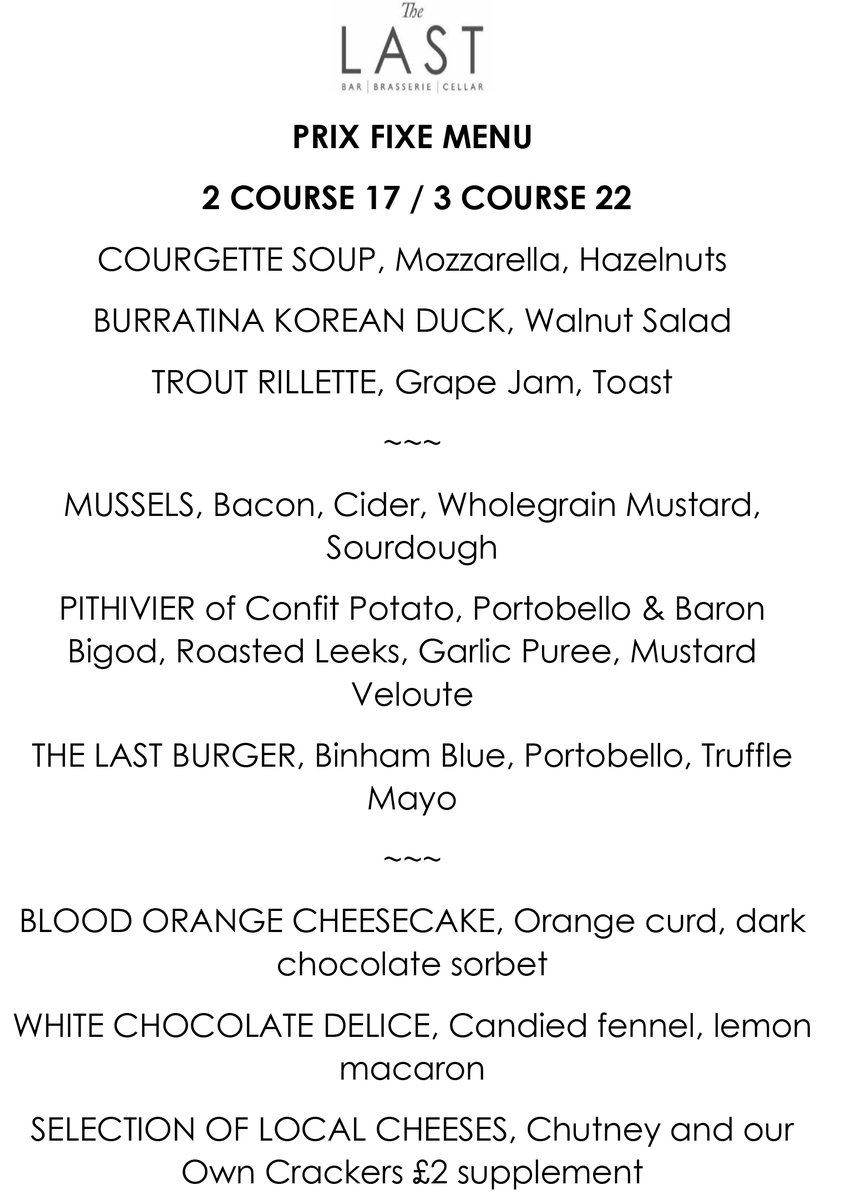 The
LAST
BAR | BRASSERIE | CELLAR

PRIX FIXE MENU

2 COURSE 17 / 3 COURSE 22

COURGETTE SOUP, Mozzarella, Hazelnuts

BURRATINA KOREAN DUCK, Walnut Salad

TROUT RILLETTE, Grape Jam, Toast

~~~

MUSSELS, Bacon, Cider, Wholegrain Mustard, Sourdough

PITHIVIER of Confit Potato, Portobello & Baron Bigod, Roasted Leeks, Garlic Puree, Mustard Veloute

THE LAST BURGER, Binham Blue, Portobello, Truffle Mayo

~~~

BLOOD ORANGE CHEESECAKE, Orange curd, dark chocolate sorbet

WHITE CHOCOLATE DELICE, Candied fennel, lemon macaron

SELECTION OF LOCAL CHEESES, Chutney and our Own Crackers £2 supplement